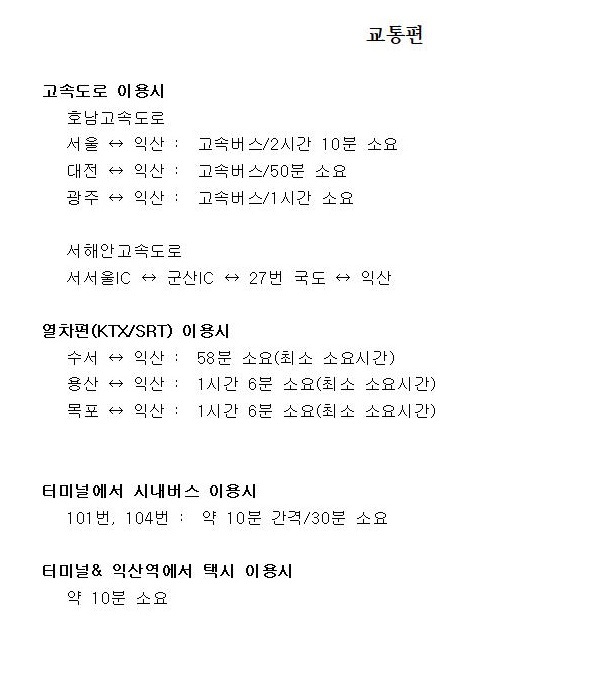 교통편

고속도로 이용시

호남고속도로

서울 ↔ 익산 : 고속버스/2시간 10분 소요

대전 ↔ 익산 : 고속버스/50분 소요

광주 ↔ 익산 : 고속버스/1시간 소요

서해안고속도로

서서울IC ↔ 군산IC ↔ 27번 국도 ↔ 익산

열차편(KTX/SRT) 이용시

수서 ↔ 익산 : 58분 소요(최소 소요시간)

용산 ↔ 익산 : 1시간 6분 소요(최소 소요시간)

목포 ↔ 익산 : 1시간 6분 소요(최소 소요시간)

터미널에서 시내버스 이용시

101번, 104번 : 약 10분 간격/30분 소요

터미널& 익산역에서 택시 이용시

약 10분 소요